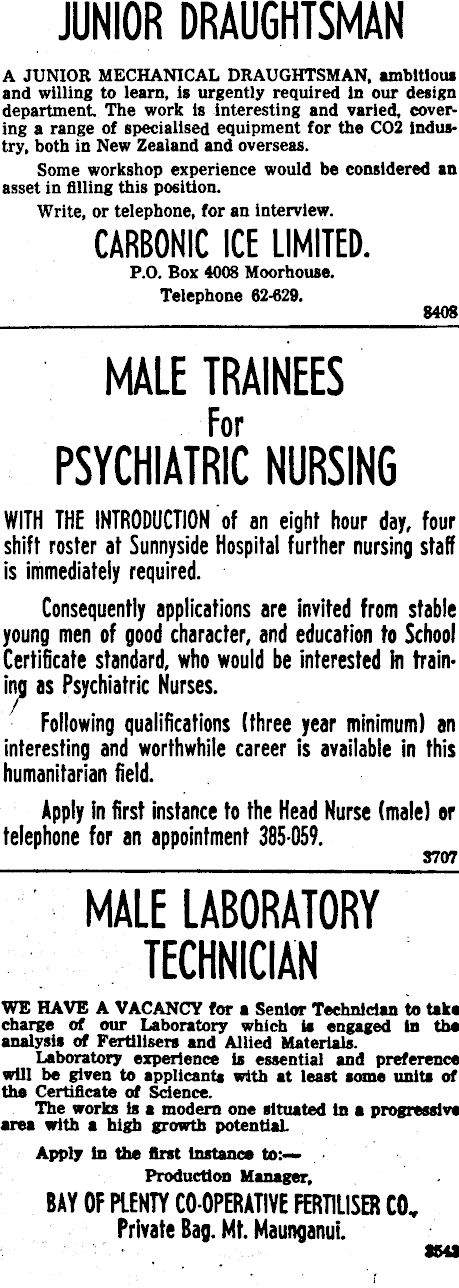 JUNIOR DRAUGHTSMAN

A JUNIOR MECHANICAL DRAUGHTSMAN, ambitious and willing to learn, is urgently required in our design department. The work is interesting and varied, covering a range of specialised equipment for the CO2 industry, both in New Zealand and overseas.

Some workshop experience would be considered an asset in filling this position.

Write, or telephone, for an interview.

CARBONIC ICE LIMITED.
P.O. Box 4008 Moorhouse.
Telephone 62-629.

8408

MALE TRAINEES
For
PSYCHIATRIC NURSING

WITH THE INTRODUCTION of an eight hour day, four shift roster at Sunnyside Hospital further nursing staff is immediately required.

Consequently applications are invited from stable young men of good character, and education to School Certificate standard, who would be interested in training as Psychiatric Nurses.

Following qualifications (three year minimum) an interesting and worthwhile career is available in this humanitarian field.

Apply in first instance to the Head Nurse (male) or telephone for an appointment 385-059.

3707

MALE LABORATORY
TECHNICIAN

WE HAVE A VACANCY for a Senior Technician to take charge of our Laboratory which is engaged in the analysis of Fertilisers and Allied Materials.

Laboratory experience is essential and preference will be given to applicants with at least some units of the Certificate of Science.

The works is a modern one situated in a progressive area with a high growth potential.

Apply in the first instance to:—
Production Manager,
BAY OF PLENTY CO-OPERATIVE FERTILISER CO.,
Private Bag. Mt. Maunganui.

3543